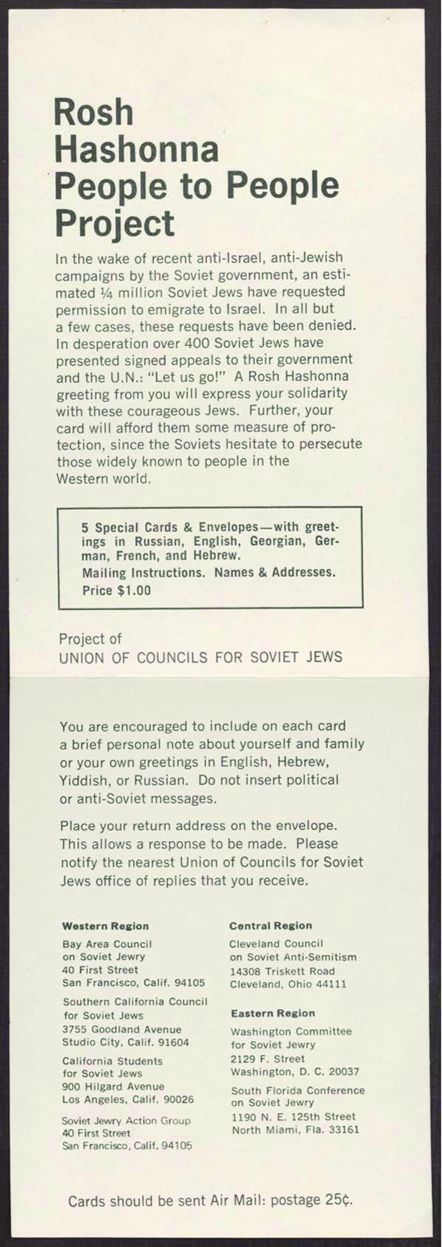 Rosh Hashonna People to People Project

In the wake of recent anti-Israel, anti-Jewish campaigns by the Soviet government, an estimated ¼ million Soviet Jews have requested permission to emigrate to Israel. In all but a few cases, these requests have been denied. In desperation over 400 Soviet Jews have presented signed appeals to their government and the U.N.: "Let us go!" A Rosh Hashonna greeting from you will express your solidarity with these courageous Jews. Further, your card will afford them some measure of protection, since the Soviets hesitate to persecute those widely known to people in the Western world.

5 Special Cards & Envelopes—with greetings in Russian, English, Georgian, German, French, and Hebrew.
Mailing Instructions. Names & Addresses.
Price $1.00

Project of
UNION OF COUNCILS FOR SOVIET JEWS

You are encouraged to include on each card a brief personal note about yourself and family or your own greetings in English, Hebrew, Yiddish, or Russian. Do not insert political or anti-Soviet messages.

Place your return address on the envelope. This allows a response to be made. Please notify the nearest Union of Councils for Soviet Jews office of replies that you receive.

Western Region
Bay Area Council on Soviet Jewry
40 First Street
San Francisco, Calif. 94105

Southern California Council for Soviet Jews
3755 Goodland Avenue
Studio City, Calif. 91604

California Students for Soviet Jews
900 Hilgard Avenue
Los Angeles, Calif. 90026

Soviet Jewry Action Group
40 First Street
San Francisco, Calif. 94105

Central Region
Cleveland Council on Soviet Anti-Semitism
14308 Triskett Road
Cleveland, Ohio 44111

Eastern Region
Washington Committee for Soviet Jewry
2129 F. Street
Washington, D. C. 20037

South Florida Conference on Soviet Jewry
1190 N. E. 125th Street
North Miami, Fla. 33161

Cards should be sent Air Mail: postage 25¢.